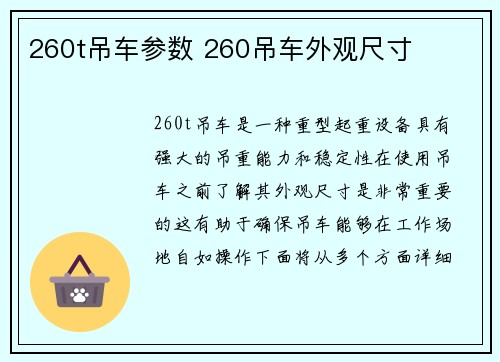 260t吊车参数 260吊车外观尺寸

260t吊车是一种重型起重设备具有强大的吊重能力和稳定性在使用吊车之前了解其外观尺寸是非常重要的这有助于确保吊车能够在工作场地自如操作下面将从多个方面详细